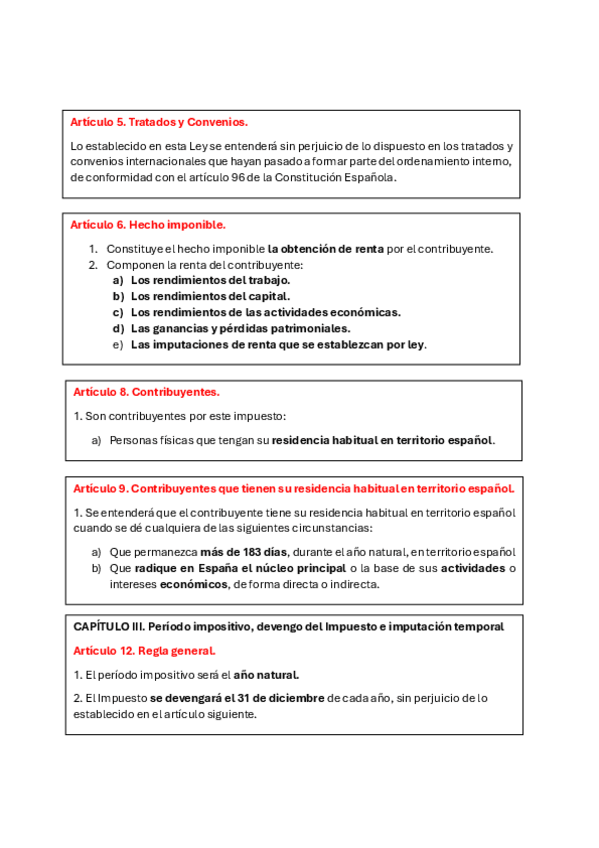 Artículo 5. Tratados y Convenios.

Lo establecido en esta Ley se entenderá sin perjuicio de lo dispuesto en los tratados y convenios internacionales que hayan pasado a formar parte del ordenamiento interno, de conformidad con el artículo 96 de la Constitución Española.

Artículo 6. Hecho imponible.

1. Constituye el hecho imponible la obtención de renta por el contribuyente.
2. Componen la renta del contribuyente:
a) Los rendimientos del trabajo.
b) Los rendimientos del capital.
c) Los rendimientos de las actividades económicas.
d) Las ganancias y pérdidas patrimoniales.
e) Las imputaciones de renta que se establezcan por ley.

Artículo 8. Contribuyentes.

1. Son contribuyentes por este impuesto:

a) Personas físicas que tengan su residencia habitual en territorio español.

Artículo 9. Contribuyentes que tienen su residencia habitual en territorio español.

1. Se entenderá que el contribuyente tiene su residencia habitual en territorio español cuando se dé cualquiera de las siguientes circunstancias:

a) Que permanezca más de 183 días, durante el año natural, en territorio español
b) Que radique en España el núcleo principal o la base de sus actividades o intereses económicos, de forma directa o indirecta.

CAPÍTULO III. Período impositivo, devengo del Impuesto e imputación temporal

Artículo 12. Regla general.

1. El período impositivo será el año natural.

2. El Impuesto se devengará el 31 de diciembre de cada año, sin perjuicio de lo establecido en el artículo siguiente.